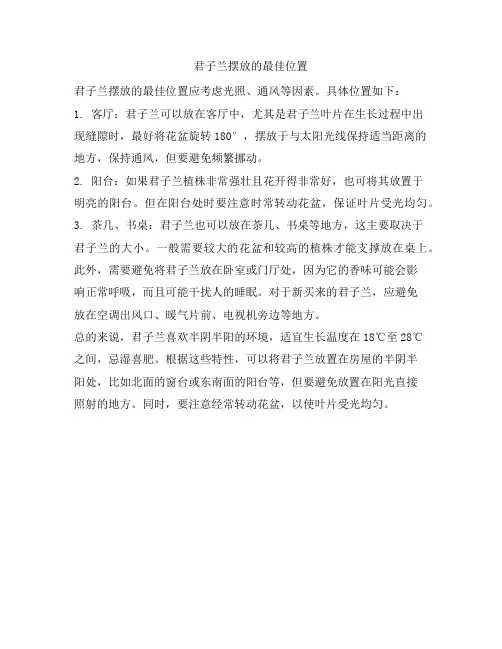 君子兰摆放的最佳位置

君子兰摆放的最佳位置应考虑光照、通风等因素。具体位置如下：

1. 客厅：君子兰可以放在客厅中，尤其是君子兰叶片在生长过程中出现缝隙时，最好将花盆旋转 180°，摆放于与太阳光线保持适当距离的地方，保持通风，但要避免频繁挪动。

2. 阳台：如果君子兰植株非常强壮且花开得非常好，也可将其放置于明亮的阳台。但在阳台处时要注意时常转动花盆，保证叶片受光均匀。

3. 茶几、书桌：君子兰也可以放在茶几、书桌等地方，这主要取决于君子兰的大小。一般需要较大的花盆和较高的植株才能支撑放在桌上。

此外，需要避免将君子兰放在卧室或门厅处，因为它的香味可能会影响正常呼吸，而且可能干扰人的睡眠。对于新买来的君子兰，应避免放在空调出风口、暖气片前、电视机旁边等地方。

总的来说，君子兰喜欢半阴半阳的环境，适宜生长温度在 18℃至 28℃之间，忌湿喜肥。根据这些特性，可以将君子兰放置在房屋的半阴半阳处，比如北面的窗台或东南面的阳台等，但要避免放置在阳光直接照射的地方。同时，要注意经常转动花盆，以使叶片受光均匀。